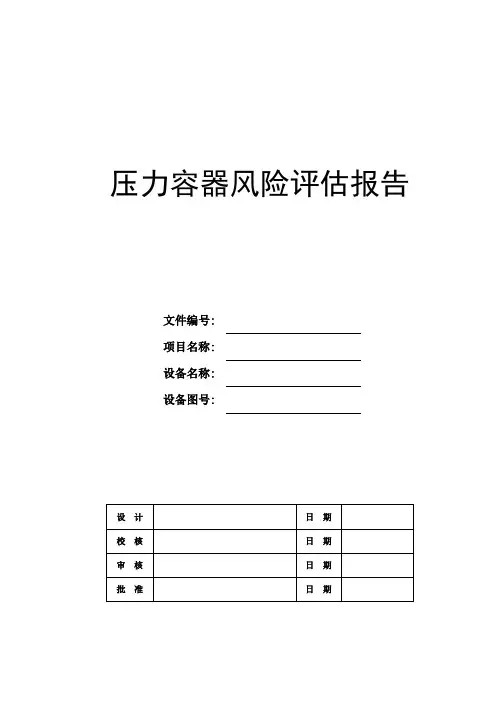 压力容器风险评估报告

文件编号：

项目名称：

设备名称：

设备图号：

| 设　计 |  | 日　期 |  |
|---|---|---|---|
| 校　核 |  | 日　期 |  |
| 审　核 |  | 日　期 |  |
| 批　准 |  | 日　期 |  |